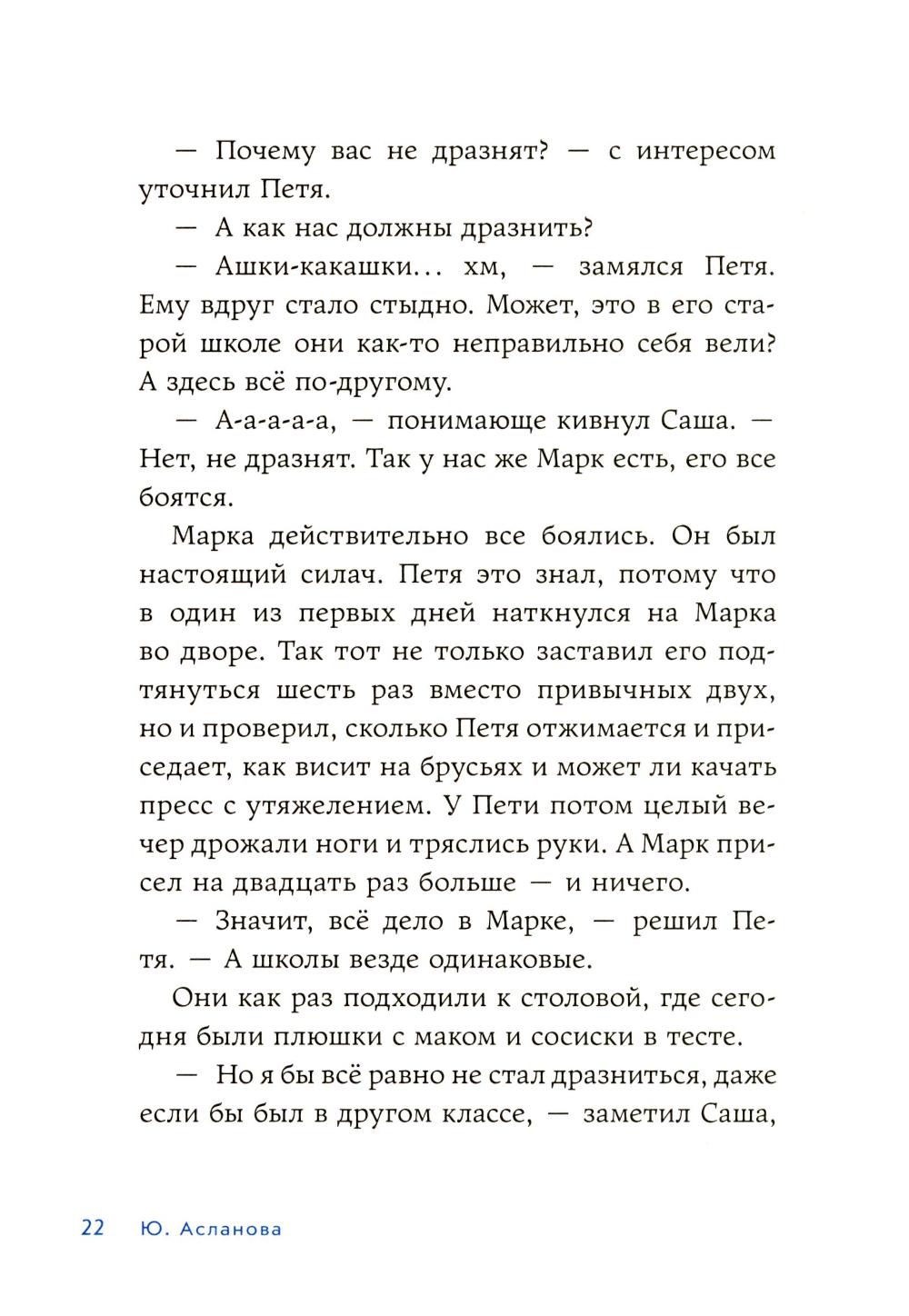 — Почему вас не дразнят? — с интересом уточнил Петя.

— А как нас должны дразнить?

— Ашки-какашки... хм, — замялся Петя. Ему вдруг стало стыдно. Может, это в его старой школе они как-то неправильно себя вели? А здесь всё по-другому.

— А-а-а-а-а, — понимающе кивнул Саша. — Нет, не дразнят. Так у нас же Марк есть, его все боятся.

Марка действительно все боялись. Он был настоящий силач. Петя это знал, потому что в один из первых дней наткнулся на Марка во дворе. Так тот не только заставил его подтянуться шесть раз вместо привычных двух, но и проверил, сколько Петя отжимается и приседает, как висит на брусьях и может ли качать пресс с утяжелением. У Пети потом целый вечер дрожали ноги и тряслись руки. А Марк присел на двадцать раз больше — и ничего.

— Значит, всё дело в Марке, — решил Петя. — А школы везде одинаковые.

Они как раз подходили к столовой, где сегодня были плюшки с маком и сосиски в тесте.

— Но я бы всё равно не стал дразниться, даже если бы был в другом классе, — заметил Саша,

22 Ю. Асланова